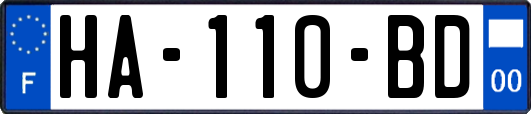 F
HA-110-BD
00